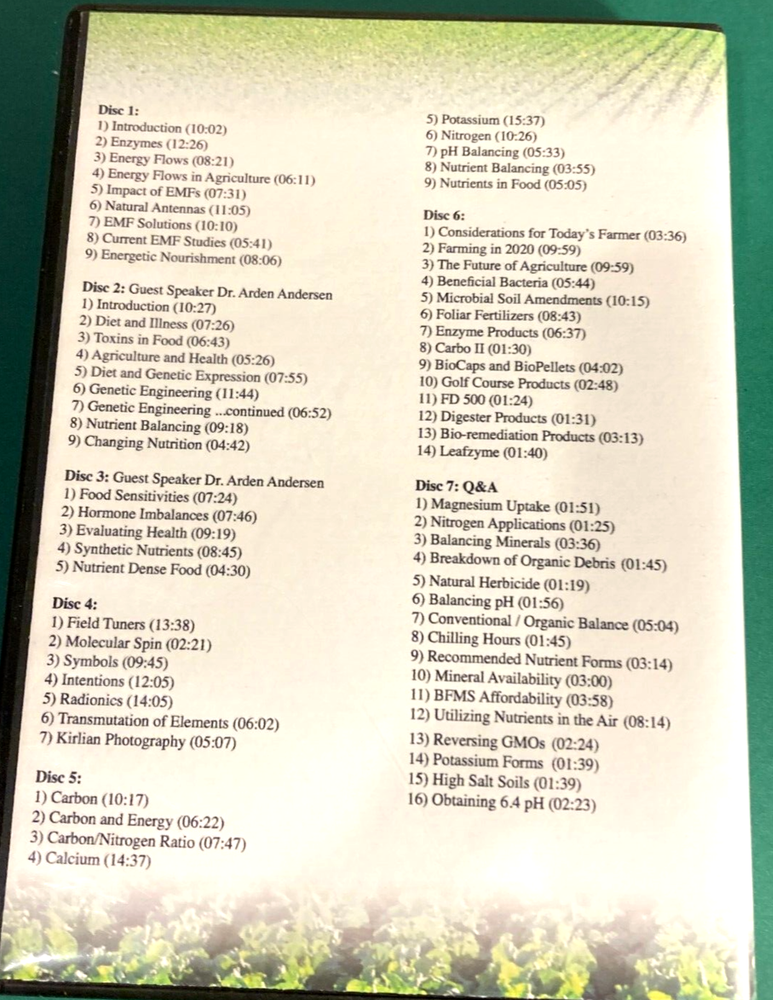 Disc 1:
1) Introduction (10:02)
2) Enzymes (12:26)
3) Energy Flows (08:21)
4) Energy Flows in Agriculture (06:11)
5) Impact of EMFs (07:31)
6) Natural Antennas (11:05)
7) EMF Solutions (10:10)
8) Current EMF Studies (05:41)
9) Energetic Nourishment (08:06)

Disc 2: Guest Speaker Dr. Arden Andersen
1) Introduction (10:27)
2) Diet and Illness (07:26)
3) Toxins in Food (06:43)
4) Agriculture and Health (05:26)
5) Diet and Genetic Expression (07:55)
6) Genetic Engineering (11:44)
7) Genetic Engineering ...continued (06:52)
8) Nutrient Balancing (09:18)
9) Changing Nutrition (04:42)

Disc 3: Guest Speaker Dr. Arden Andersen
1) Food Sensitivities (07:24)
2) Hormone Imbalances (07:46)
3) Evaluating Health (09:19)
4) Synthetic Nutrients (08:45)
5) Nutrient Dense Food (04:30)

Disc 4:
1) Field Tuners (13:38)
2) Molecular Spin (02:21)
3) Symbols (09:45)
4) Intentions (12:05)
5) Radionics (14:05)
6) Transmutation of Elements (06:02)
7) Kirlian Photography (05:07)

Disc 5:
1) Carbon (10:17)
2) Carbon and Energy (06:22)
3) Carbon/Nitrogen Ratio (07:47)
4) Calcium (14:37)
5) Potassium (15:37)
6) Nitrogen (10:26)
7) pH Balancing (05:33)
8) Nutrient Balancing (03:55)
9) Nutrients in Food (05:05)

Disc 6:
1) Considerations for Today's Farmer (03:36)
2) Farming in 2020 (09:59)
3) The Future of Agriculture (09:59)
4) Beneficial Bacteria (05:44)
5) Microbial Soil Amendments (10:15)
6) Foliar Fertilizers (08:43)
7) Enzyme Products (06:37)
8) Carbo II (01:30)
9) BioCaps and BioPellets (04:02)
10) Golf Course Products (02:48)
11) FD 500 (01:24)
12) Digester Products (01:31)
13) Bio-remediation Products (03:13)
14) Leafzyme (01:40)

Disc 7: Q&A
1) Magnesium Uptake (01:51)
2) Nitrogen Applications (01:25)
3) Balancing Minerals (03:36)
4) Breakdown of Organic Debris (01:45)
5) Natural Herbicide (01:19)
6) Balancing pH (01:56)
7) Conventional / Organic Balance (05:04)
8) Chilling Hours (01:45)
9) Recommended Nutrient Forms (03:14)
10) Mineral Availability (03:00)
11) BFMS Affordability (03:58)
12) Utilizing Nutrients in the Air (08:14)
13) Reversing GMOs (02:24)
14) Potassium Forms (01:39)
15) High Salt Soils (01:39)
16) Obtaining 6.4 pH (02:23)